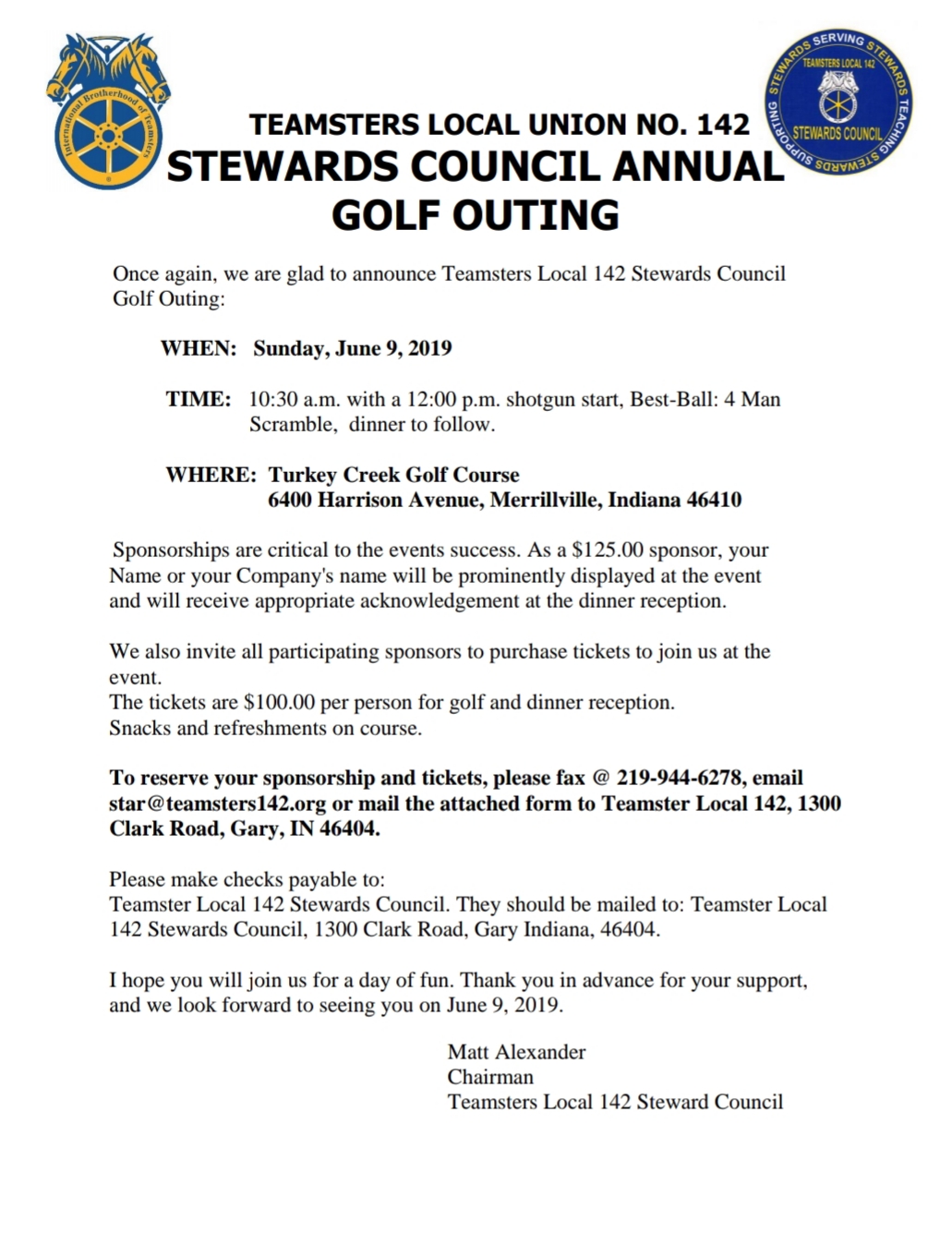 International Brotherhood of Teamsters

STEWARDS SERVING STEWARDS TEACHING STEWARDS SUPPORTING
TEAMSTERS LOCAL 142
STEWARDS COUNCIL

TEAMSTERS LOCAL UNION NO. 142
STEWARDS COUNCIL ANNUAL GOLF OUTING

Once again, we are glad to announce Teamsters Local 142 Stewards Council Golf Outing:

WHEN: Sunday, June 9, 2019

TIME: 10:30 a.m. with a 12:00 p.m. shotgun start, Best-Ball: 4 Man Scramble, dinner to follow.

WHERE: Turkey Creek Golf Course
6400 Harrison Avenue, Merrillville, Indiana 46410

Sponsorships are critical to the events success. As a $125.00 sponsor, your Name or your Company's name will be prominently displayed at the event and will receive appropriate acknowledgement at the dinner reception.

We also invite all participating sponsors to purchase tickets to join us at the event.
The tickets are $100.00 per person for golf and dinner reception.
Snacks and refreshments on course.

To reserve your sponsorship and tickets, please fax @ 219-944-6278, email star@teamsters142.org or mail the attached form to Teamster Local 142, 1300 Clark Road, Gary, IN 46404.

Please make checks payable to:
Teamster Local 142 Stewards Council. They should be mailed to: Teamster Local 142 Stewards Council, 1300 Clark Road, Gary Indiana, 46404.

I hope you will join us for a day of fun. Thank you in advance for your support, and we look forward to seeing you on June 9, 2019.

Matt Alexander
Chairman
Teamsters Local 142 Steward Council